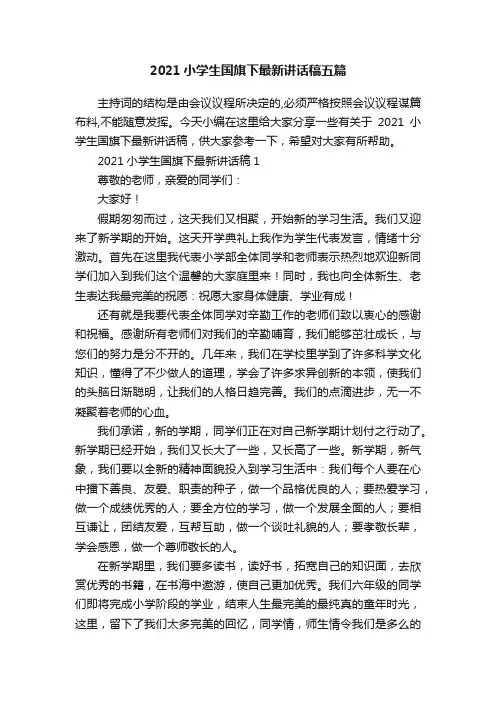 2021 小学生国旗下最新讲话稿五篇

主持词的结构是由会议议程所决定的,必须严格按照会议议程谋篇布料,不能随意发挥。今天小编在这里给大家分享一些有关于 2021 小学生国旗下最新讲话稿，供大家参考一下，希望对大家有所帮助。

2021 小学生国旗下最新讲话稿 1

尊敬的老师，亲爱的同学们：

大家好！

假期匆匆而过，这天我们又相聚，开始新的学习生活。我们又迎来了新学期的开始。这天开学典礼上我作为学生代表发言，情绪十分激动。首先在这里我代表小学部全体同学和老师表示热烈地欢迎新同学们加入到我们这个温馨的大家庭里来！同时，我也向全体新生、老生表达我最完美的祝愿：祝愿大家身体健康、学业有成！

还有就是我要代表全体同学对辛勤工作的老师们致以衷心的感谢和祝福。感谢所有老师们对我们的辛勤哺育，我们能够茁壮成长，与您们的努力是分不开的。几年来，我们在学校里学到了许多科学文化知识，懂得了不少做人的道理，学会了许多求异创新的本领，使我们的头脑日渐聪明，让我们的人格日趋完善。我们的点滴进步，无一不凝聚着老师的心血。

我们承诺，新的学期，同学们正在对自己新学期计划付之行动了。新学期已经开始，我们又长大了一些，又长高了一些。新学期，新气象，我们要以全新的精神面貌投入到学习生活中：我们每个人要在心中播下善良、友爱、职责的种子，做一个品格优良的人；要热爱学习，做一个成绩优秀的人；要全方位的学习，做一个发展全面的人；要相互谦让，团结友爱，互帮互助，做一个谈吐礼貌的人；要孝敬长辈，学会感恩，做一个尊师敬长的人。

在新学期里，我们要多读书，读好书，拓宽自己的知识面，去欣赏优秀的书籍，在书海中遨游，使自己更加优秀。我们六年级的同学们即将完成小学阶段的学业，结束人生最完美的最纯真的童年时光，这里，留下了我们太多完美的回忆，同学情，师生情令我们是多么的